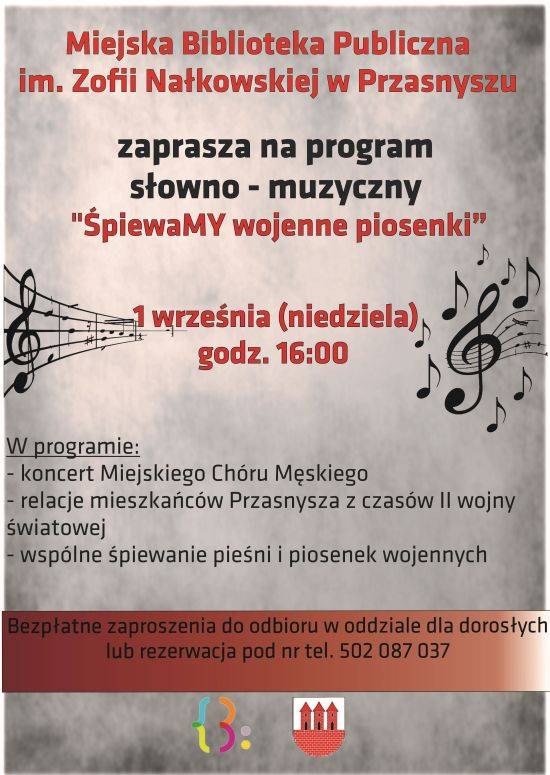 Miejska Biblioteka Publiczna
im. Zofii Nałkowskiej w Przasnyszu

zaprasza na program
słowno - muzyczny
"ŚpiewaMY wojenne piosenki"

1 września (niedziela)
godz. 16:00

W programie:
- koncert Miejskiego Chóru Męskiego
- relacje mieszkańców Przasnysza z czasów II wojny światowej
- wspólne śpiewanie pieśni i piosenek wojennych

Bezpłatne zaproszenia do odbioru w oddziale dla dorosłych
lub rezerwacja pod nr tel. 502 087 037